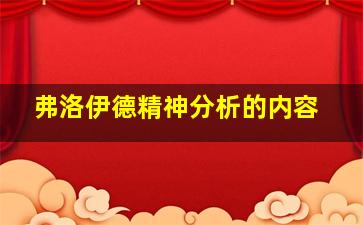 弗洛伊德精神分析的内容